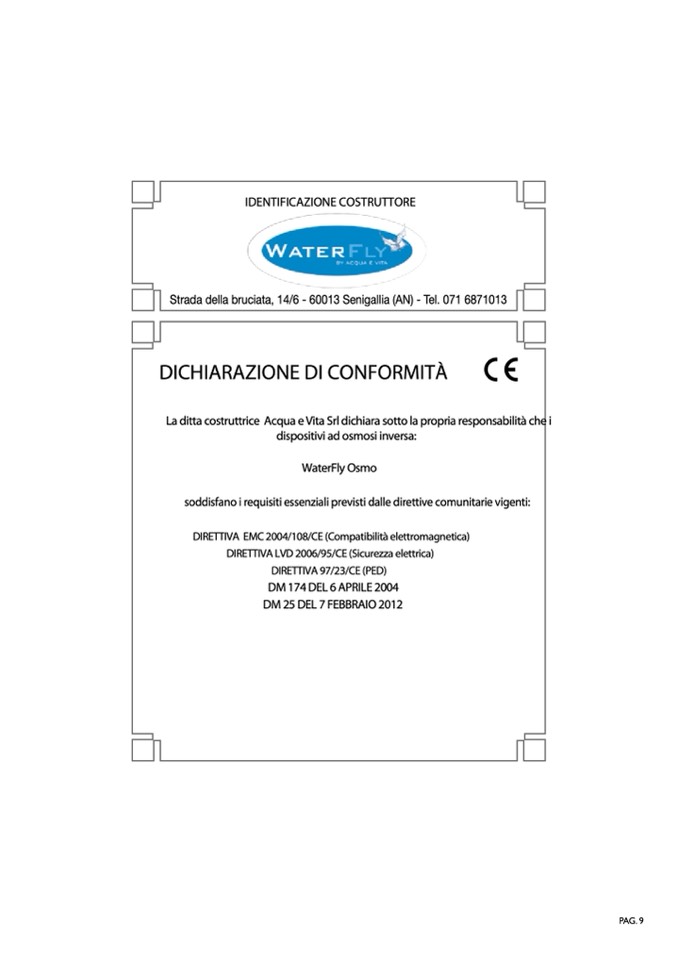 IDENTIFICAZIONE COSTRUTTORE

WATERFLY
BY ACQUA E VITA

Strada della bruciata, 14/6 - 60013 Senigallia (AN) - Tel. 071 6871013

DICHIARAZIONE DI CONFORMITÀ CE

La ditta costruttrice Acqua e Vita Srl dichiara sotto la propria responsabilità che i dispositivi ad osmosi inversa:

WaterFly Osmo

soddisfano i requisiti essenziali previsti dalle direttive comunitarie vigenti:

DIRETTIVA EMC 2004/108/CE (Compatibilità elettromagnetica)
DIRETTIVA LVD 2006/95/CE (Sicurezza elettrica)
DIRETTIVA 97/23/CE (PED)
DM 174 DEL 6 APRILE 2004
DM 25 DEL 7 FEBBRAIO 2012

PAG. 9